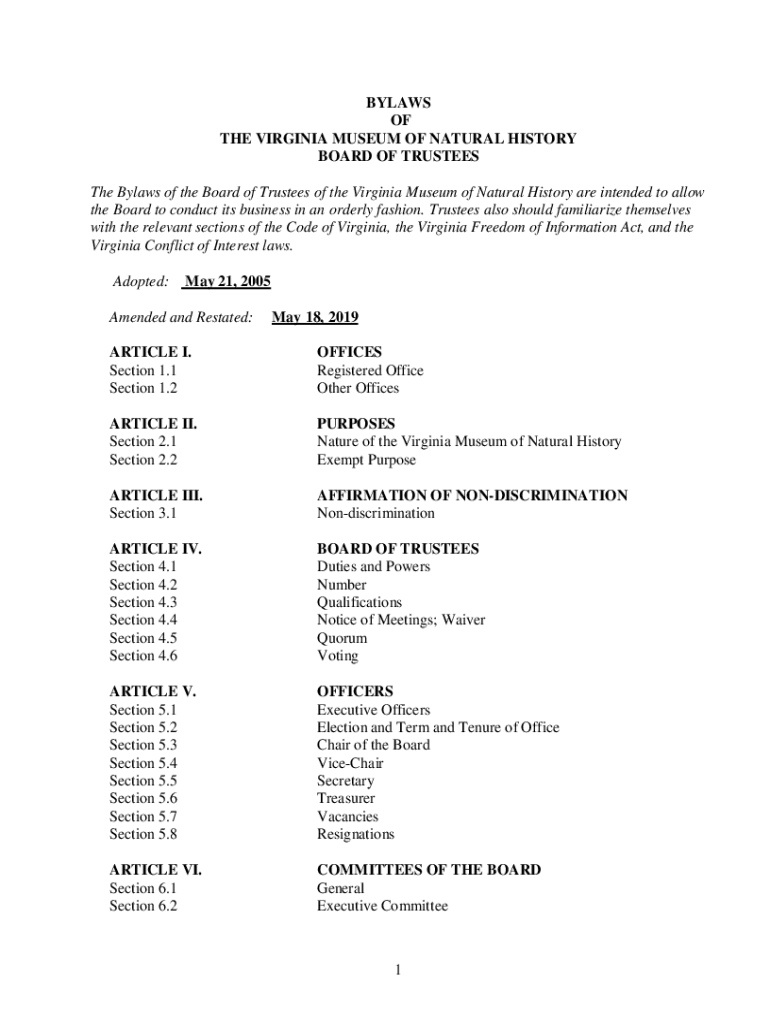 BYLAWS
OF
THE VIRGINIA MUSEUM OF NATURAL HISTORY
BOARD OF TRUSTEES

The Bylaws of the Board of Trustees of the Virginia Museum of Natural History are intended to allow the Board to conduct its business in an orderly fashion. Trustees also should familiarize themselves with the relevant sections of the Code of Virginia, the Virginia Freedom of Information Act, and the Virginia Conflict of Interest laws.

Adopted: May 21, 2005

Amended and Restated: May 18, 2019

| | |
|---|---|
| ARTICLE I. | OFFICES |
| Section 1.1 | Registered Office |
| Section 1.2 | Other Offices |
| ARTICLE II. | PURPOSES |
| Section 2.1 | Nature of the Virginia Museum of Natural History |
| Section 2.2 | Exempt Purpose |
| ARTICLE III. | AFFIRMATION OF NON-DISCRIMINATION |
| Section 3.1 | Non-discrimination |
| ARTICLE IV. | BOARD OF TRUSTEES |
| Section 4.1 | Duties and Powers |
| Section 4.2 | Number |
| Section 4.3 | Qualifications |
| Section 4.4 | Notice of Meetings; Waiver |
| Section 4.5 | Quorum |
| Section 4.6 | Voting |
| ARTICLE V. | OFFICERS |
| Section 5.1 | Executive Officers |
| Section 5.2 | Election and Term and Tenure of Office |
| Section 5.3 | Chair of the Board |
| Section 5.4 | Vice-Chair |
| Section 5.5 | Secretary |
| Section 5.6 | Treasurer |
| Section 5.7 | Vacancies |
| Section 5.8 | Resignations |
| ARTICLE VI. | COMMITTEES OF THE BOARD |
| Section 6.1 | General |
| Section 6.2 | Executive Committee |

1